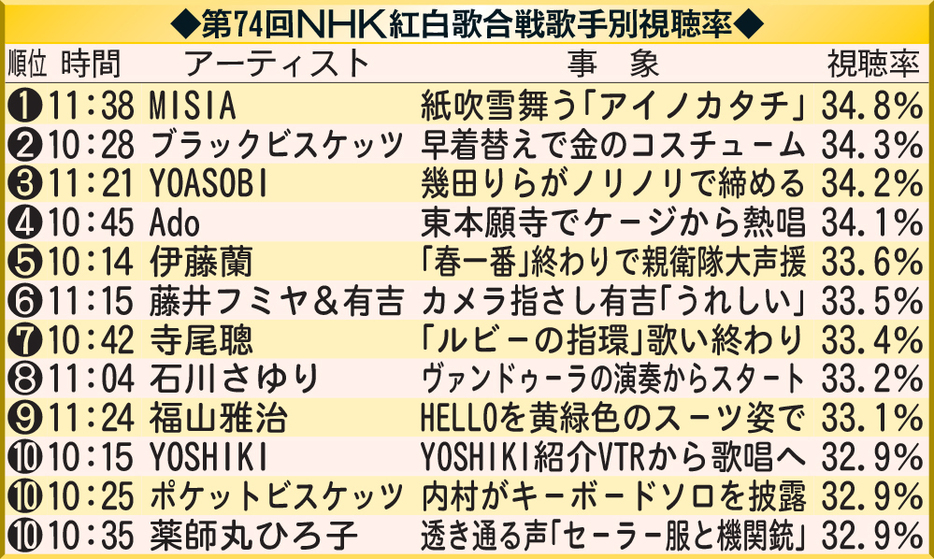 ◆第74回NHK紅白歌合戦歌手別視聴率◆

| 順位 | 時間 | アーティスト | 事　象 | 視聴率 |
|---|---|---|---|---|
| ❶ | 11:38 | MISIA | 紙吹雪舞う「アイノカタチ」 | 34.8% |
| ❷ | 10:28 | ブラックビスケッツ | 早着替えで金のコスチューム | 34.3% |
| ❸ | 11:21 | YOASOBI | 幾田りらがノリノリで締める | 34.2% |
| ❹ | 10:45 | Ado | 東本願寺でケージから熱唱 | 34.1% |
| ❺ | 10:14 | 伊藤蘭 | 「春一番」終わりで親衛隊大声援 | 33.6% |
| ❻ | 11:15 | 藤井フミヤ&有吉 | カメラ指さし有吉「うれしい」 | 33.5% |
| ❼ | 10:42 | 寺尾聰 | 「ルビーの指環」歌い終わり | 33.4% |
| ❽ | 11:04 | 石川さゆり | ヴァンドゥーラの演奏からスタート | 33.2% |
| ❾ | 11:24 | 福山雅治 | HELLOを黄緑色のスーツ姿で | 33.1% |
| ❿ | 10:15 | YOSHIKI | YOSHIKI紹介VTRから歌唱へ | 32.9% |
| ❿ | 10:25 | ポケットビスケッツ | 内村がキーボードソロを披露 | 32.9% |
| ❿ | 10:35 | 薬師丸ひろ子 | 透き通る声「セーラー服と機関銃」 | 32.9% |